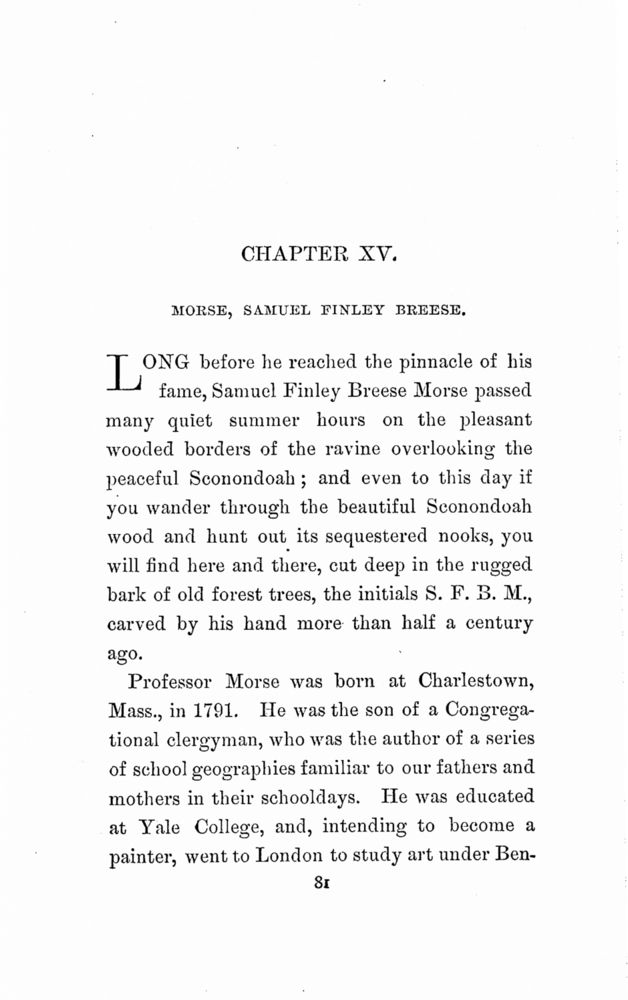 CHAPTER XV.

MORSE, SAMUEL FINLEY BREESE.

LONG before he reached the pinnacle of his fame, Samuel Finley Breese Morse passed many quiet summer hours on the pleasant wooded borders of the ravine overlooking the peaceful Sconondoah; and even to this day if you wander through the beautiful Sconondoah wood and hunt out its sequestered nooks, you will find here and there, cut deep in the rugged bark of old forest trees, the initials S. F. B. M., carved by his hand more than half a century ago.

Professor Morse was born at Charlestown, Mass., in 1791. He was the son of a Congregational clergyman, who was the author of a series of school geographies familiar to our fathers and mothers in their schooldays. He was educated at Yale College, and, intending to become a painter, went to London to study art under Ben-

81